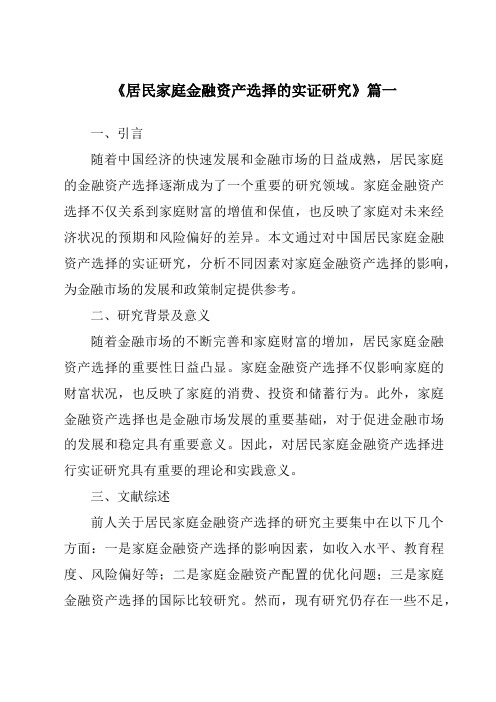 《居民家庭金融资产选择的实证研究》篇一

一、引言

随着中国经济的快速发展和金融市场的日益成熟，居民家庭的金融资产选择逐渐成为了一个重要的研究领域。家庭金融资产选择不仅关系到家庭财富的增值和保值，也反映了家庭对未来经济状况的预期和风险偏好的差异。本文通过对中国居民家庭金融资产选择的实证研究，分析不同因素对家庭金融资产选择的影响，为金融市场的发展和政策制定提供参考。

二、研究背景及意义

随着金融市场的不断完善和家庭财富的增加，居民家庭金融资产选择的重要性日益凸显。家庭金融资产选择不仅影响家庭的财富状况，也反映了家庭的消费、投资和储蓄行为。此外，家庭金融资产选择也是金融市场发展的重要基础，对于促进金融市场的发展和稳定具有重要意义。因此，对居民家庭金融资产选择进行实证研究具有重要的理论和实践意义。

三、文献综述

前人关于居民家庭金融资产选择的研究主要集中在以下几个方面：一是家庭金融资产选择的影响因素，如收入水平、教育程度、风险偏好等；二是家庭金融资产配置的优化问题；三是家庭金融资产选择的国际比较研究。然而，现有研究仍存在一些不足，